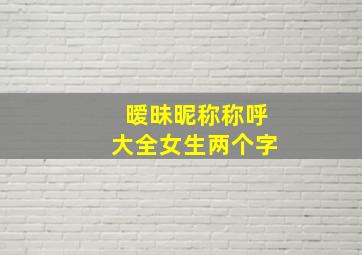 暧昧昵称称呼
大全女生两个字